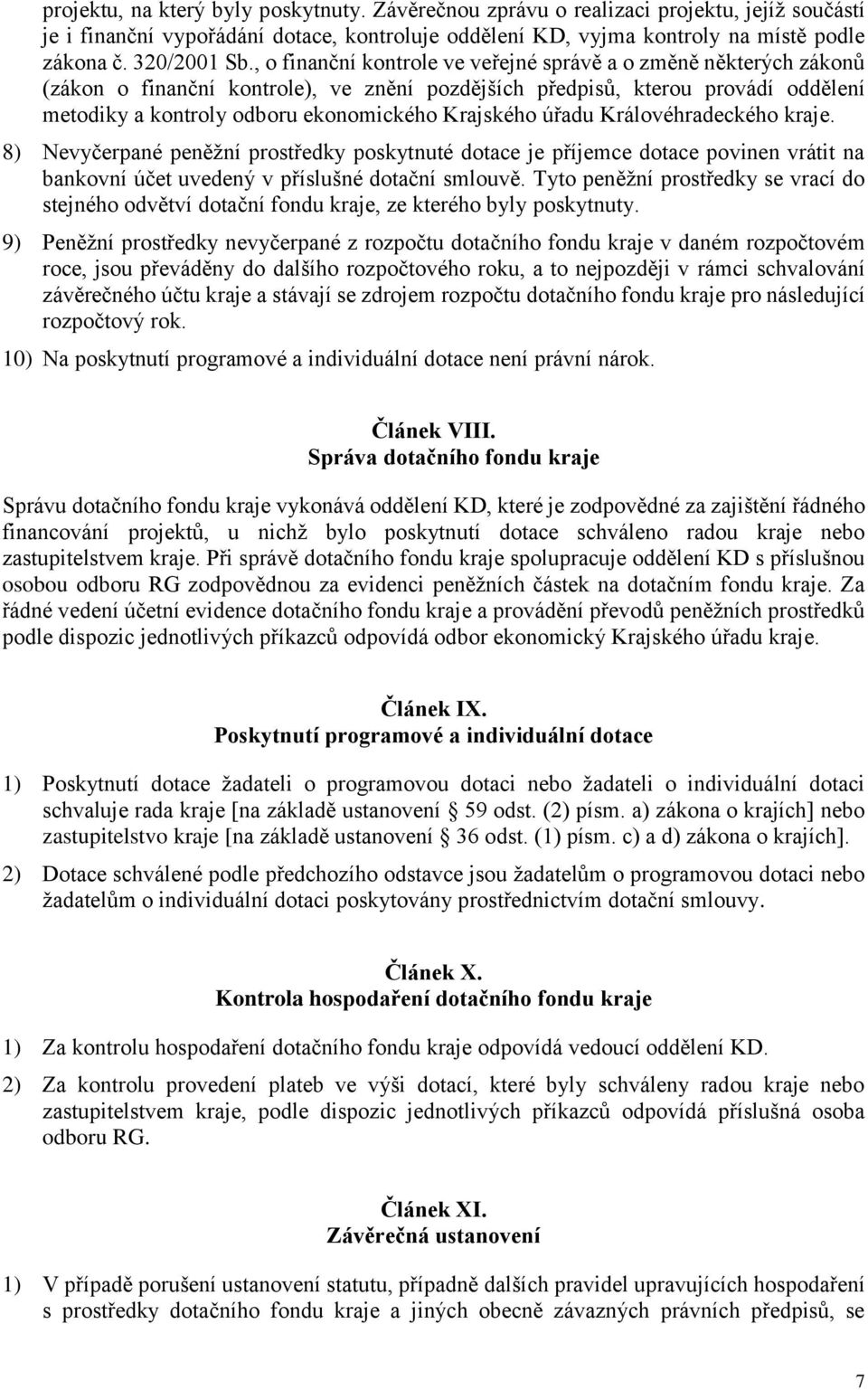 projektu, na který byly poskytnuty. Závěrečnou zprávu o realizaci projektu, jejíž součástí je i finanční vypořádání dotace, kontroluje oddělení KD, vyjma kontroly na místě podle zákona č. 320/2001 Sb., o finanční kontrole ve veřejné správě a o změně některých zákonů (zákon o finanční kontrole), ve znění pozdějších předpisů, kterou provádí oddělení metodiky a kontroly odboru ekonomického Krajského úřadu Královéhradeckého kraje.

8) Nevyčerpané peněžní prostředky poskytnuté dotace je příjemce dotace povinen vrátit na bankovní účet uvedený v příslušné dotační smlouvě. Tyto peněžní prostředky se vrací do stejného odvětví dotační fondu kraje, ze kterého byly poskytnuty.

9) Peněžní prostředky nevyčerpané z rozpočtu dotačního fondu kraje v daném rozpočtovém roce, jsou převáděny do dalšího rozpočtového roku, a to nejpozději v rámci schvalování závěrečného účtu kraje a stávají se zdrojem rozpočtu dotačního fondu kraje pro následující rozpočtový rok.

10) Na poskytnutí programové a individuální dotace není právní nárok.

Článek VIII.
Správa dotačního fondu kraje

Správu dotačního fondu kraje vykonává oddělení KD, které je zodpovědné za zajištění řádného financování projektů, u nichž bylo poskytnutí dotace schváleno radou kraje nebo zastupitelstvem kraje. Při správě dotačního fondu kraje spolupracuje oddělení KD s příslušnou osobou odboru RG zodpovědnou za evidenci peněžních částek na dotačním fondu kraje. Za řádné vedení účetní evidence dotačního fondu kraje a provádění převodů peněžních prostředků podle dispozic jednotlivých příkazců odpovídá odbor ekonomický Krajského úřadu kraje.

Článek IX.
Poskytnutí programové a individuální dotace

1) Poskytnutí dotace žadateli o programovou dotaci nebo žadateli o individuální dotaci schvaluje rada kraje [na základě ustanovení § 59 odst. (2) písm. a) zákona o krajích] nebo zastupitelstvo kraje [na základě ustanovení § 36 odst. (1) písm. c) a d) zákona o krajích].

2) Dotace schválené podle předchozího odstavce jsou žadatelům o programovou dotaci nebo žadatelům o individuální dotaci poskytovány prostřednictvím dotační smlouvy.

Článek X.
Kontrola hospodaření dotačního fondu kraje

1) Za kontrolu hospodaření dotačního fondu kraje odpovídá vedoucí oddělení KD.

2) Za kontrolu provedení plateb ve výši dotací, které byly schváleny radou kraje nebo zastupitelstvem kraje, podle dispozic jednotlivých příkazců odpovídá příslušná osoba odboru RG.

Článek XI.
Závěrečná ustanovení

1) V případě porušení ustanovení statutu, případně dalších pravidel upravujících hospodaření s prostředky dotačního fondu kraje a jiných obecně závazných právních předpisů, se

7